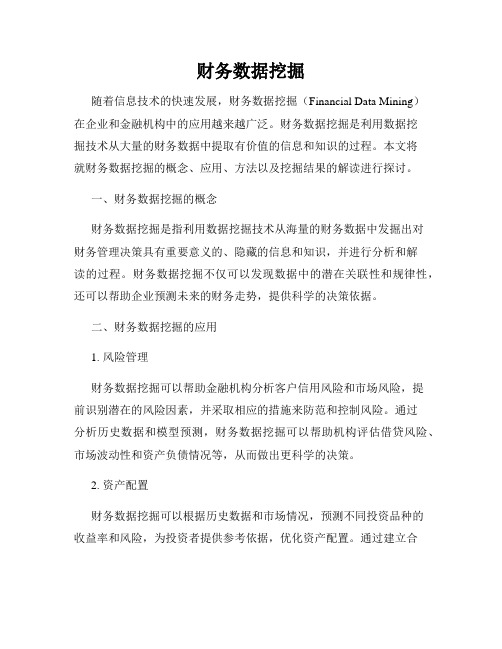 财务数据挖掘

随着信息技术的快速发展，财务数据挖掘（Financial Data Mining）在企业和金融机构中的应用越来越广泛。财务数据挖掘是利用数据挖掘技术从大量的财务数据中提取有价值的信息和知识的过程。本文将就财务数据挖掘的概念、应用、方法以及挖掘结果的解读进行探讨。

一、财务数据挖掘的概念

财务数据挖掘是指利用数据挖掘技术从海量的财务数据中发掘出对财务管理决策具有重要意义的、隐藏的信息和知识，并进行分析和解读的过程。财务数据挖掘不仅可以发现数据中的潜在关联性和规律性，还可以帮助企业预测未来的财务走势，提供科学的决策依据。

二、财务数据挖掘的应用

1. 风险管理

财务数据挖掘可以帮助金融机构分析客户信用风险和市场风险，提前识别潜在的风险因素，并采取相应的措施来防范和控制风险。通过分析历史数据和模型预测，财务数据挖掘可以帮助机构评估借贷风险、市场波动性和资产负债情况等，从而做出更科学的决策。

2. 资产配置

财务数据挖掘可以根据历史数据和市场情况，预测不同投资品种的收益率和风险，为投资者提供参考依据，优化资产配置。通过建立合